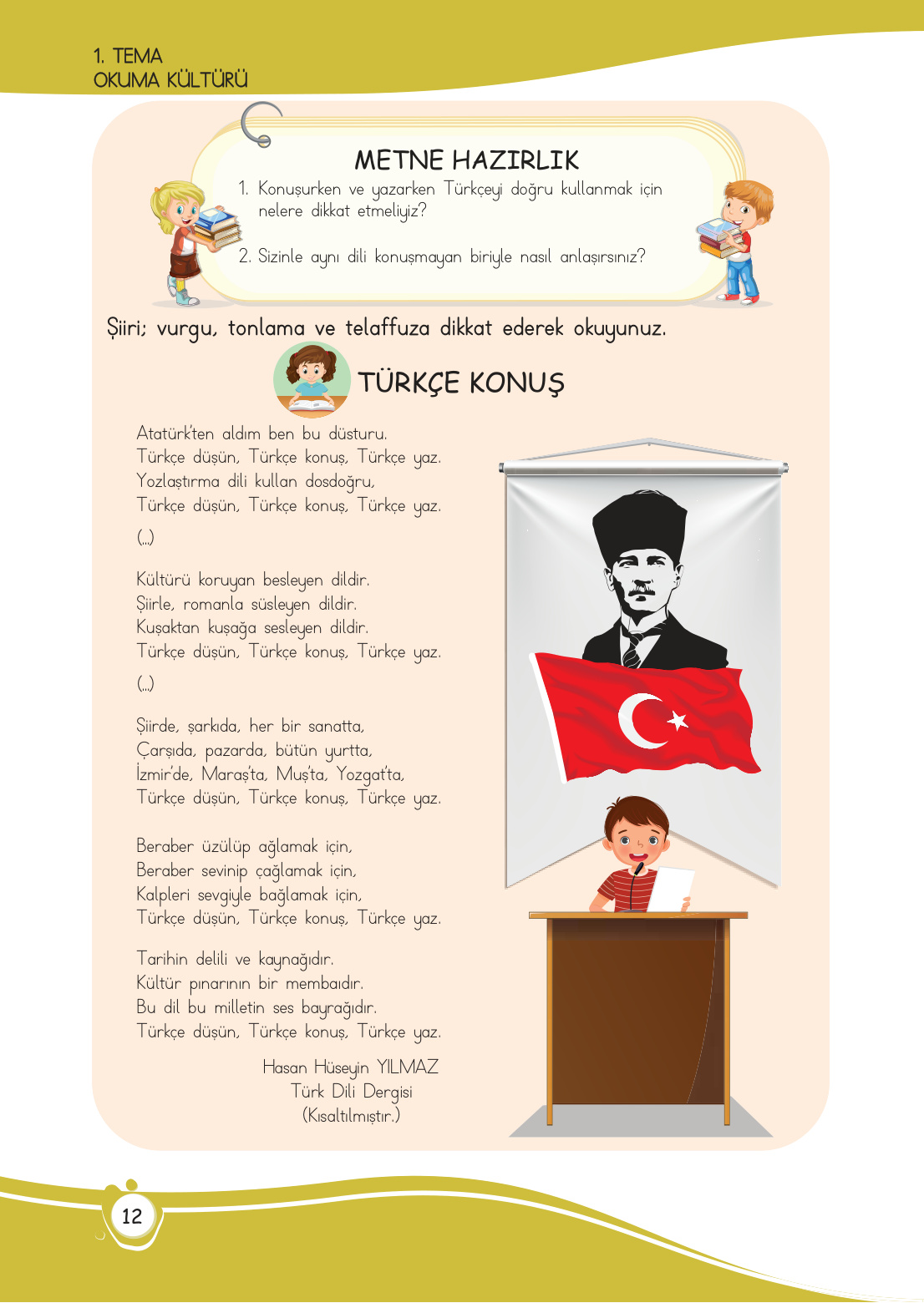 1. TEMA
OKUMA KÜLTÜRÜ

METNE HAZIRLIK

1. Konuşurken ve yazarken Türkçeyi doğru kullanmak için nelere dikkat etmeliyiz?

2. Sizinle aynı dili konuşmayan biriyle nasıl anlaşırsınız?

Şiiri; vurgu, tonlama ve telaffuza dikkat ederek okuyunuz.

TÜRKÇE KONUŞ

Atatürk'ten aldım ben bu düsturu.
Türkçe düşün, Türkçe konuş, Türkçe yaz.
Yozlaştırma dili kullan dosdoğru,
Türkçe düşün, Türkçe konuş, Türkçe yaz.

(...)

Kültürü koruyan besleyen dildir.
Şiirle, romanla süsleyen dildir.
Kuşaktan kuşağa sesleyen dildir.
Türkçe düşün, Türkçe konuş, Türkçe yaz.

(...)

Şiirde, şarkıda, her bir sanatta,
Çarşıda, pazarda, bütün yurtta,
İzmir'de, Maraş'ta, Muş'ta, Yozgat'ta,
Türkçe düşün, Türkçe konuş, Türkçe yaz.

Beraber üzülüp ağlamak için,
Beraber sevinip çağlamak için,
Kalpleri sevgiyle bağlamak için,
Türkçe düşün, Türkçe konuş, Türkçe yaz.

Tarihin delili ve kaynağıdır.
Kültür pınarının bir membaıdır.
Bu dil bu milletin ses bayrağıdır.
Türkçe düşün, Türkçe konuş, Türkçe yaz.

Hasan Hüseyin YILMAZ
Türk Dili Dergisi
(Kısaltılmıştır.)

12